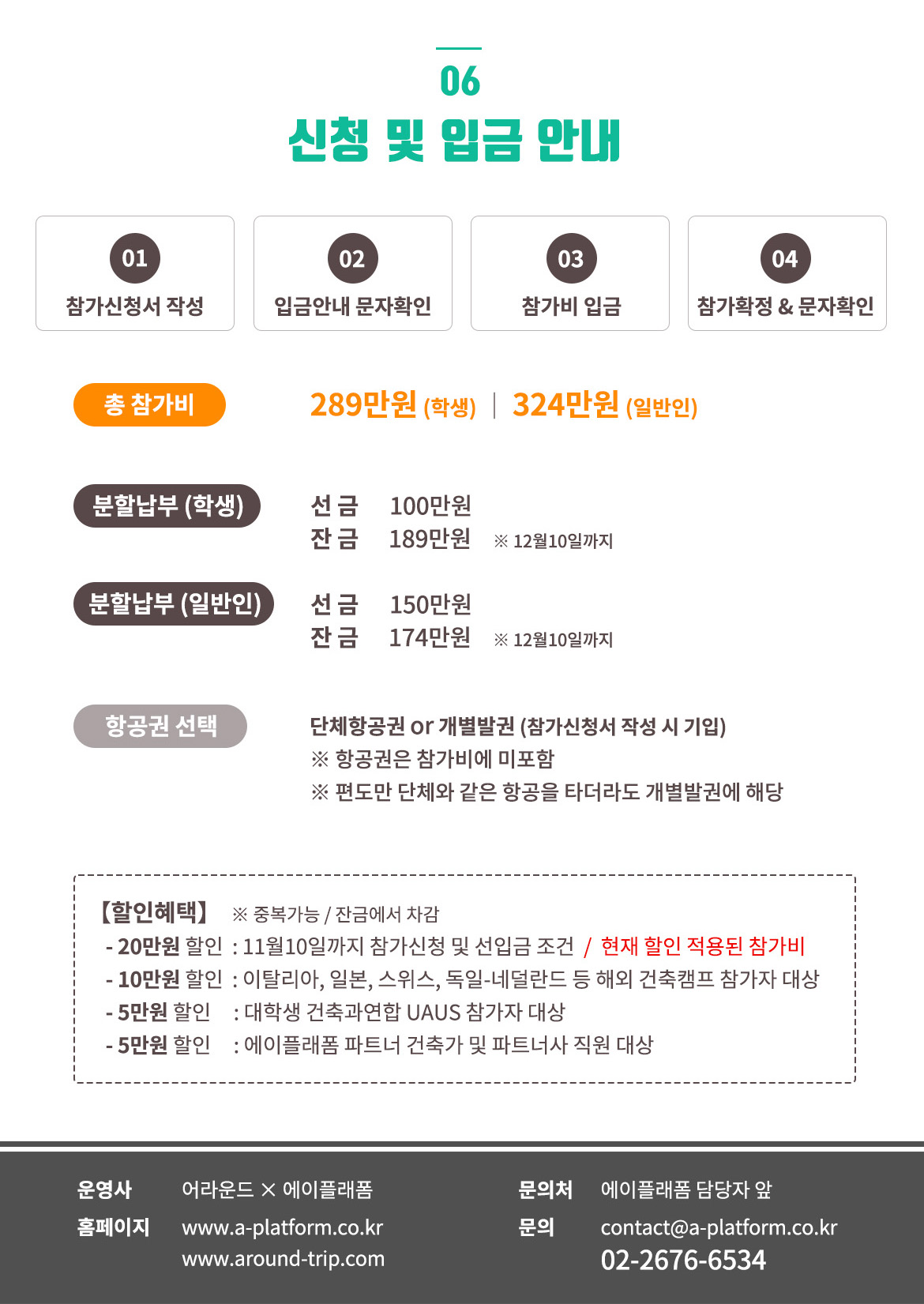 06
신청 및 입금 안내

01
참가신청서 작성

02
입금안내 문자확인

03
참가비 입금

04
참가확정 & 문자확인

총 참가비
289만원 (학생) | 324만원 (일반인)

분할납부 (학생)
선 금 100만원
잔 금 189만원 ※ 12월10일까지

분할납부 (일반인)
선 금 150만원
잔 금 174만원 ※ 12월10일까지

항공권 선택
단체항공권 or 개별발권 (참가신청서 작성 시 기입)
※ 항공권은 참가비에 미포함
※ 편도만 단체와 같은 항공을 타더라도 개별발권에 해당

【할인혜택】 ※ 중복가능 / 잔금에서 차감
- 20만원 할인 : 11월10일까지 참가신청 및 선입금 조건 / 현재 할인 적용된 참가비
- 10만원 할인 : 이탈리아, 일본, 스위스, 독일-네덜란드 등 해외 건축캠프 참가자 대상
- 5만원 할인 : 대학생 건축과연합 UAUS 참가자 대상
- 5만원 할인 : 에이플래폼 파트너 건축가 및 파트너사 직원 대상

운영사 어라운드 × 에이플래폼
홈페이지 www.a-platform.co.kr
www.around-trip.com

문의처 에이플래폼 담당자 앞
문의 contact@a-platform.co.kr
02-2676-6534